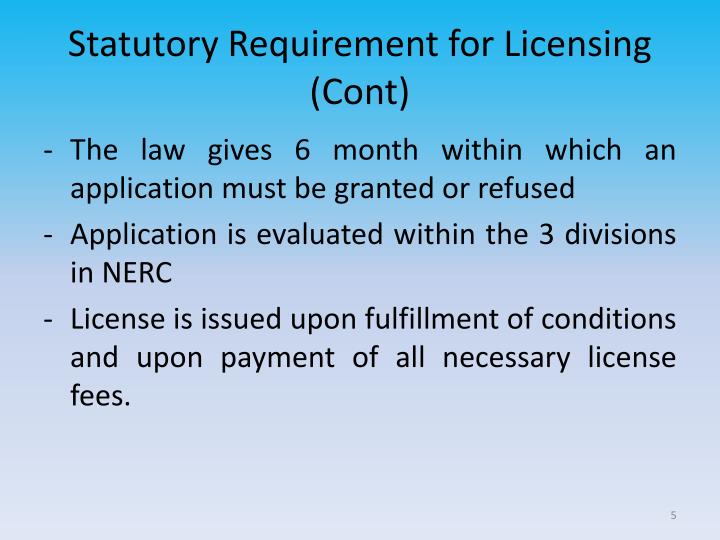 Statutory Requirement for Licensing (Cont)

- The law gives 6 month within which an application must be granted or refused

- Application is evaluated within the 3 divisions in NERC

- License is issued upon fulfillment of conditions and upon payment of all necessary license fees.

5